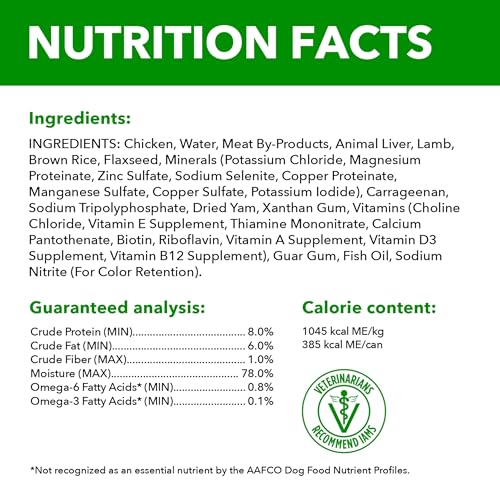 NUTRITION FACTS

Ingredients:

INGREDIENTS: Chicken, Water, Meat By-Products, Animal Liver, Lamb, Brown Rice, Flaxseed, Minerals (Potassium Chloride, Magnesium Proteinate, Zinc Sulfate, Sodium Selenite, Copper Proteinate, Manganese Sulfate, Copper Sulfate, Potassium Iodide), Carrageenan, Sodium Tripolyphosphate, Dried Yam, Xanthan Gum, Vitamins (Choline Chloride, Vitamin E Supplement, Thiamine Mononitrate, Calcium Pantothenate, Biotin, Riboflavin, Vitamin A Supplement, Vitamin D3 Supplement, Vitamin B12 Supplement), Guar Gum, Fish Oil, Sodium Nitrite (For Color Retention).

Guaranteed analysis:

Crude Protein (MIN) 8.0%
Crude Fat (MIN) 6.0%
Crude Fiber (MAX) 1.0%
Moisture (MAX) 78.0%
Omega-6 Fatty Acids* (MIN) 0.8%
Omega-3 Fatty Acids* (MIN) 0.1%

Calorie content:

1045 kcal ME/kg
385 kcal ME/can

VETERINARIANS
RECOMMEND IAMS

*Not recognized as an essential nutrient by the AAFCO Dog Food Nutrient Profiles.